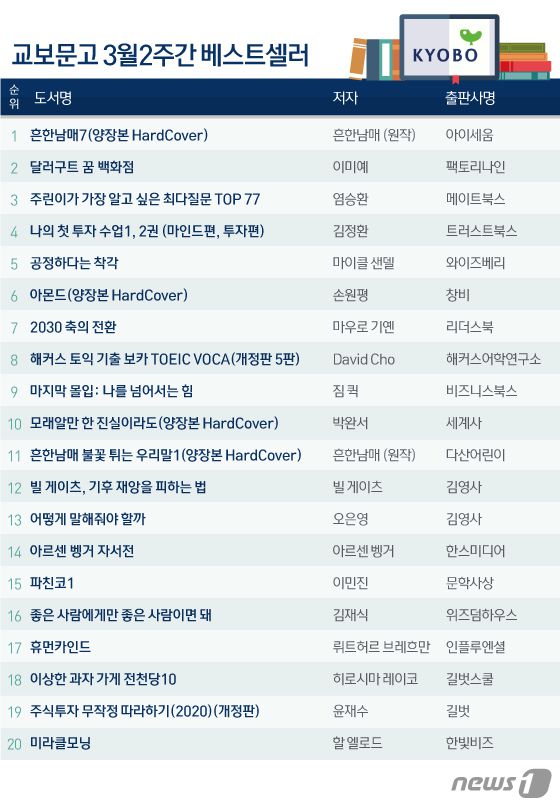 교보문고 3월2주간 베스트셀러

KYOBO

| 순위 | 도서명 | 저자 | 출판사명 |
|---|---|---|---|
| 1 | 흔한남매7(양장본 HardCover) | 흔한남매 (원작) | 아이세움 |
| 2 | 달러구트 꿈 백화점 | 이미예 | 팩토리나인 |
| 3 | 주린이가 가장 알고 싶은 최다질문 TOP 77 | 염승환 | 메이트북스 |
| 4 | 나의 첫 투자 수업1, 2권 (마인드편, 투자편) | 김정환 | 트러스트북스 |
| 5 | 공정하다는 착각 | 마이클 샌델 | 와이즈베리 |
| 6 | 아몬드(양장본 HardCover) | 손원평 | 창비 |
| 7 | 2030 축의 전환 | 마우로 기옌 | 리더스북 |
| 8 | 해커스 토익 기출 보카 TOEIC VOCA(개정판 5판) | David Cho | 해커스어학연구소 |
| 9 | 마지막 몰입: 나를 넘어서는 힘 | 짐 퀵 | 비즈니스북스 |
| 10 | 모래알만 한 진실이라도(양장본 HardCover) | 박완서 | 세계사 |
| 11 | 흔한남매 불꽃 튀는 우리말1(양장본 HardCover) | 흔한남매 (원작) | 다산어린이 |
| 12 | 빌 게이츠, 기후 재앙을 피하는 법 | 빌 게이츠 | 김영사 |
| 13 | 어떻게 말해줘야 할까 | 오은영 | 김영사 |
| 14 | 아르센 벵거 자서전 | 아르센 벵거 | 한스미디어 |
| 15 | 파친코1 | 이민진 | 문학사상 |
| 16 | 좋은 사람에게만 좋은 사람이면 돼 | 김재식 | 위즈덤하우스 |
| 17 | 휴먼카인드 | 뤼트허르 브레흐만 | 인플루엔셜 |
| 18 | 이상한 과자 가게 전천당10 | 히로시마 레이코 | 길벗스쿨 |
| 19 | 주식투자 무작정 따라하기(2020)(개정판) | 윤재수 | 길벗 |
| 20 | 미라클모닝 | 할 엘로드 | 한빛비즈 |

news1